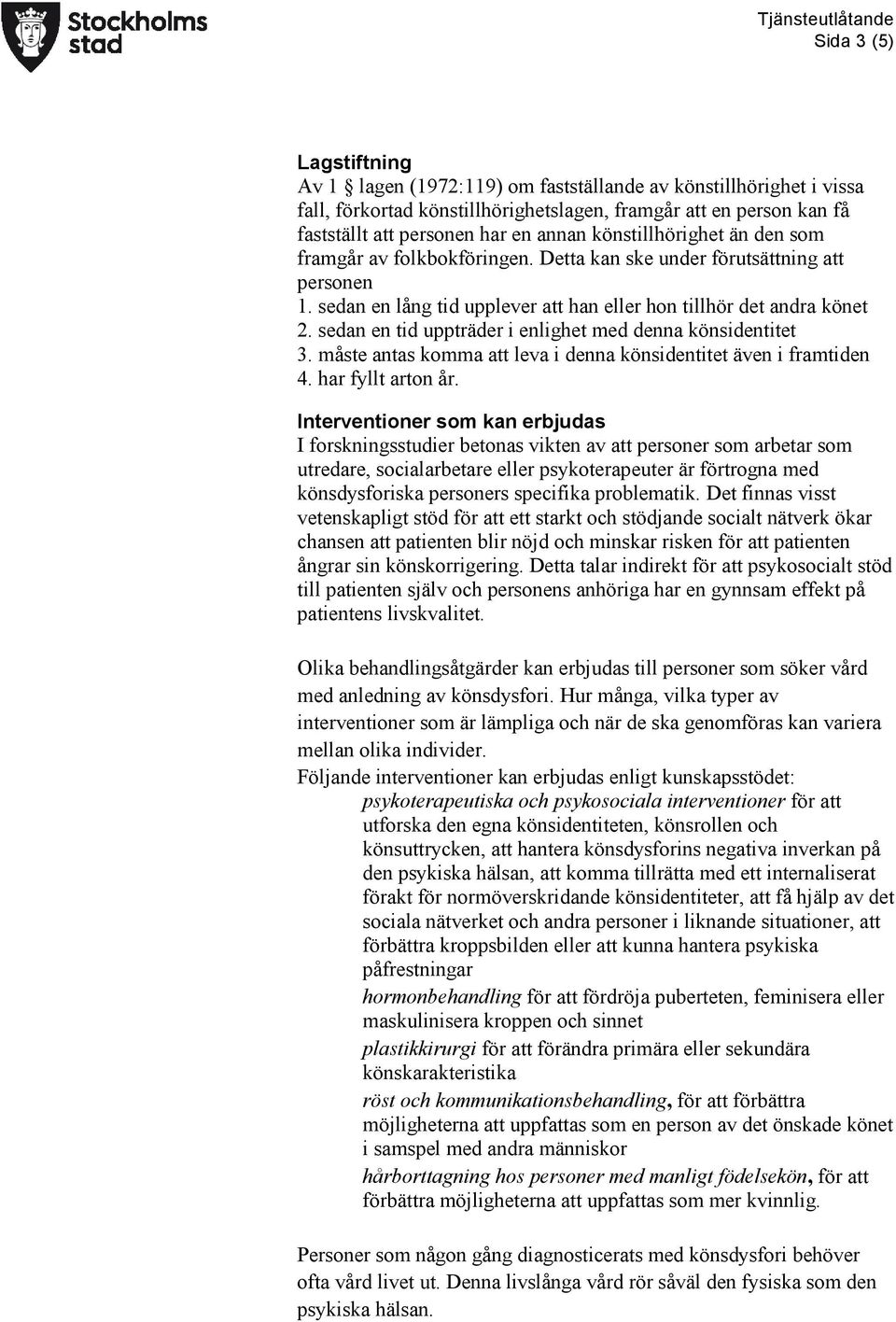 Stockholms stad

Tjänsteutlåtande
Sida 3 (5)

Lagstiftning
Av 1 § lagen (1972:119) om fastställande av könstillhörighet i vissa fall, förkortad könstillhörighetslagen, framgår att en person kan få fastställt att personen har en annan könstillhörighet än den som framgår av folkbokföringen. Detta kan ske under förutsättning att personen
1. sedan en lång tid upplever att han eller hon tillhör det andra könet
2. sedan en tid uppträder i enlighet med denna könsidentitet
3. måste antas komma att leva i denna könsidentitet även i framtiden
4. har fyllt arton år.

Interventioner som kan erbjudas
I forskningsstudier betonas vikten av att personer som arbetar som utredare, socialarbetare eller psykoterapeuter är förtrogna med könsdysforiska personers specifika problematik. Det finnas visst vetenskapligt stöd för att ett starkt och stödjande socialt nätverk ökar chansen att patienten blir nöjd och minskar risken för att patienten ångrar sin könskorrigering. Detta talar indirekt för att psykosocialt stöd till patienten själv och personens anhöriga har en gynnsam effekt på patientens livskvalitet.

Olika behandlingsåtgärder kan erbjudas till personer som söker vård med anledning av könsdysfori. Hur många, vilka typer av interventioner som är lämpliga och när de ska genomföras kan variera mellan olika individer.
Följande interventioner kan erbjudas enligt kunskapsstödet:
psykoterapeutiska och psykosociala interventioner för att utforska den egna könsidentiteten, könsrollen och könsuttrycken, att hantera könsdysforins negativa inverkan på den psykiska hälsan, att komma tillrätta med ett internaliserat förakt för normöverskridande könsidentiteter, att få hjälp av det sociala nätverket och andra personer i liknande situationer, att förbättra kroppsbilden eller att kunna hantera psykiska påfrestningar
hormonbehandling för att fördröja puberteten, feminisera eller maskulinisera kroppen och sinnet
plastikkirurgi för att förändra primära eller sekundära könskarakteristika
röst och kommunikationsbehandling, för att förbättra möjligheterna att uppfattas som en person av det önskade könet i samspel med andra människor
hårborttagning hos personer med manligt födelsekön, för att förbättra möjligheterna att uppfattas som mer kvinnlig.

Personer som någon gång diagnosticerats med könsdysfori behöver ofta vård livet ut. Denna livslånga vård rör såväl den fysiska som den psykiska hälsan.